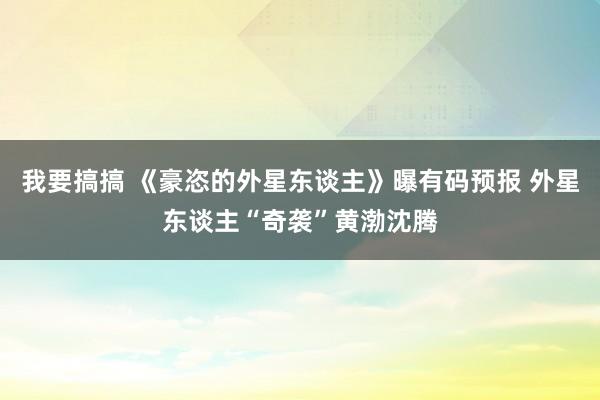 我要搞搞 《豪恣的外星东谈主》曝有码预报 外星东谈主“奇袭”黄渤沈腾